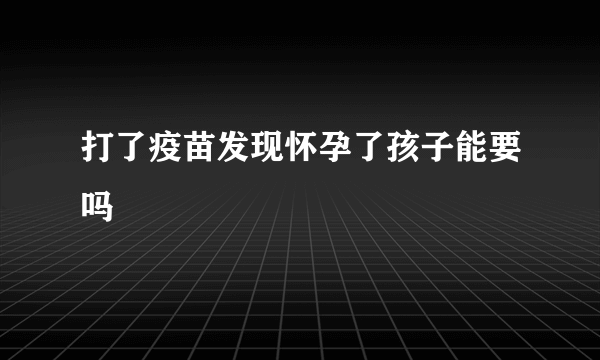 打了疫苗发现怀孕了孩子能要吗